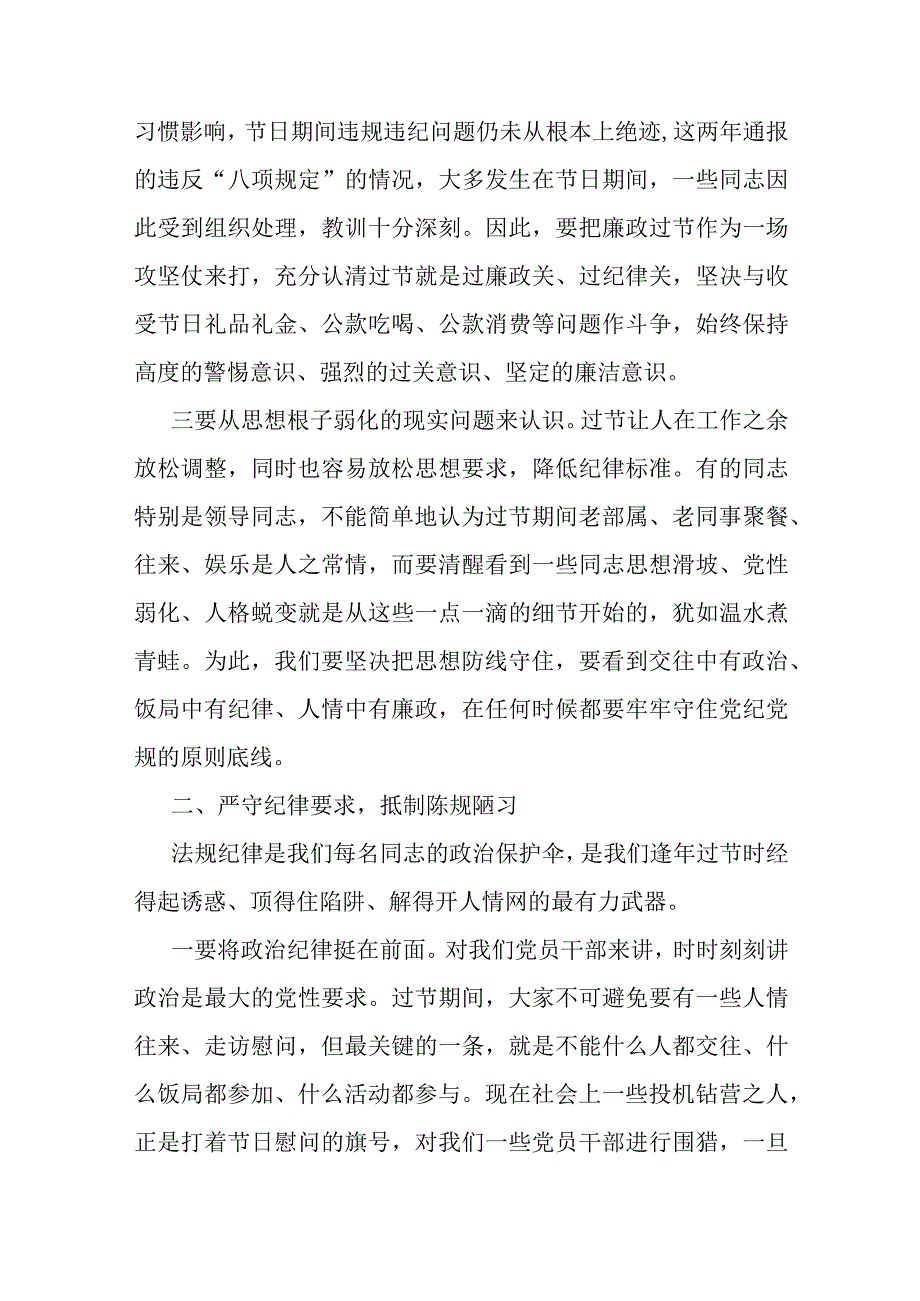 习惯影响，节日期间违规违纪问题仍未从根本上绝迹，这两年通报的违反“八项规定”的情况，大多发生在节日期间，一些同志因此受到组织处理，教训十分深刻。因此，要把廉政过节作为一场攻坚仗来打，充分认清过节就是过廉政关、过纪律关，坚决与收受节日礼品礼金、公款吃喝、公款消费等问题作斗争，始终保持高度的警惕意识、强烈的过关意识、坚定的廉洁意识。

三要从思想根子弱化的现实问题来认识。过节让人在工作之余放松调整，同时也容易放松思想要求，降低纪律标准。有的同志特别是领导同志，不能简单地认为过节期间老部属、老同事聚餐、往来、娱乐是人之常情，而要清醒看到一些同志思想滑坡、党性弱化、人格蜕变就是从这些一点一滴的细节开始的，犹如温水煮青蛙。为此，我们要坚决把思想防线守住，要看到交往中有政治、饭局中有纪律、人情中有廉政，在任何时候都要牢牢守住党纪党规的原则底线。

二、严守纪律要求，抵制陈规陋习

法规纪律是我们每名同志的政治保护伞，是我们逢年过节时经得起诱惑、顶得住陷阱、解得开人情网的最有力武器。

一要将政治纪律挺在前面。对我们党员干部来讲，时时刻刻讲政治是最大的党性要求。过节期间，大家不可避免要有一些人情往来、走访慰问，但最关键的一条，就是不能什么人都交往、什么饭局都参加、什么活动都参与。现在社会上一些投机钻营之人，正是打着节日慰问的旗号，对我们一些党员干部进行围猎，一旦